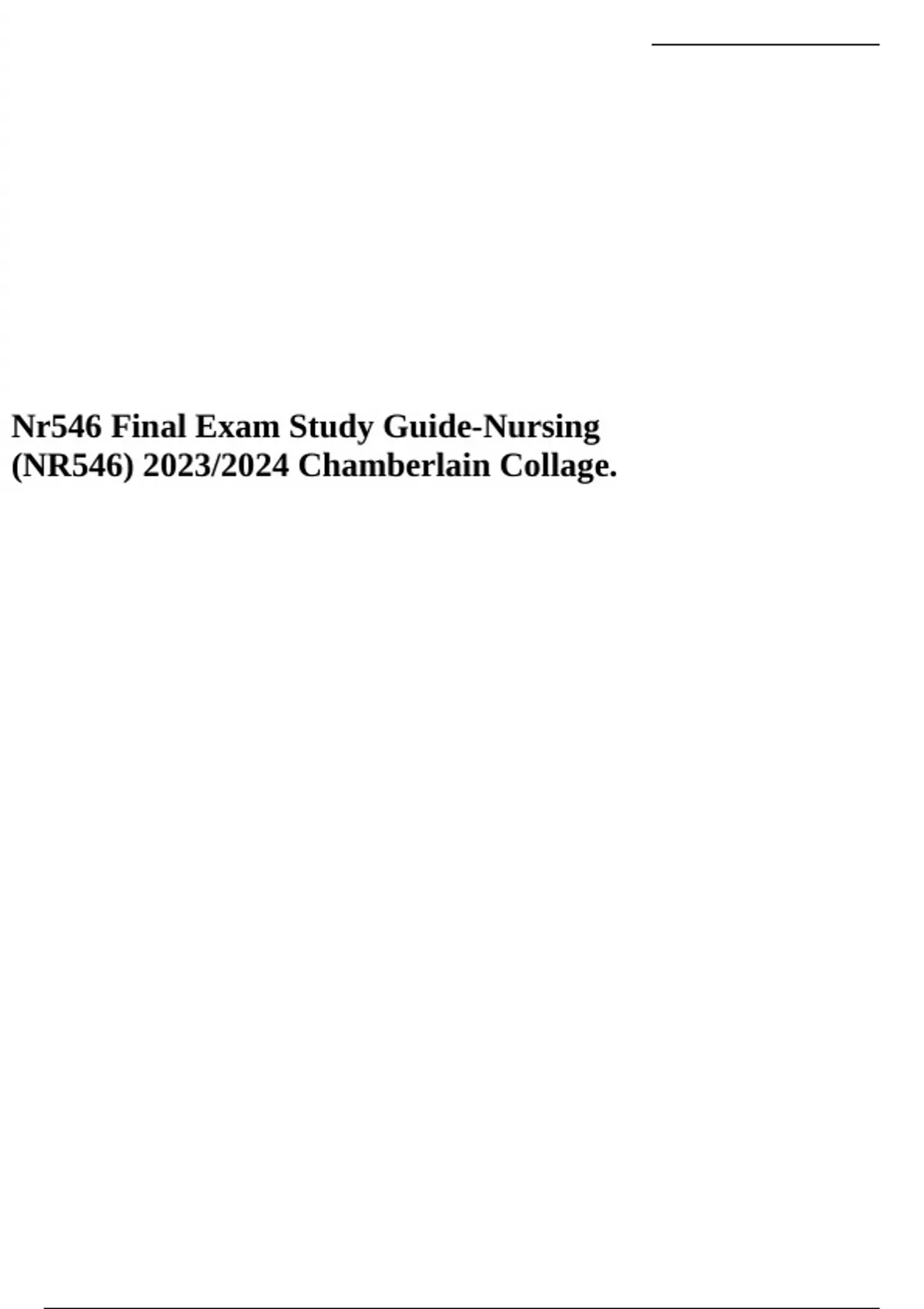 Nr546 Final Exam Study Guide-Nursing (NR546) 2023/2024 Chamberlain Collage.